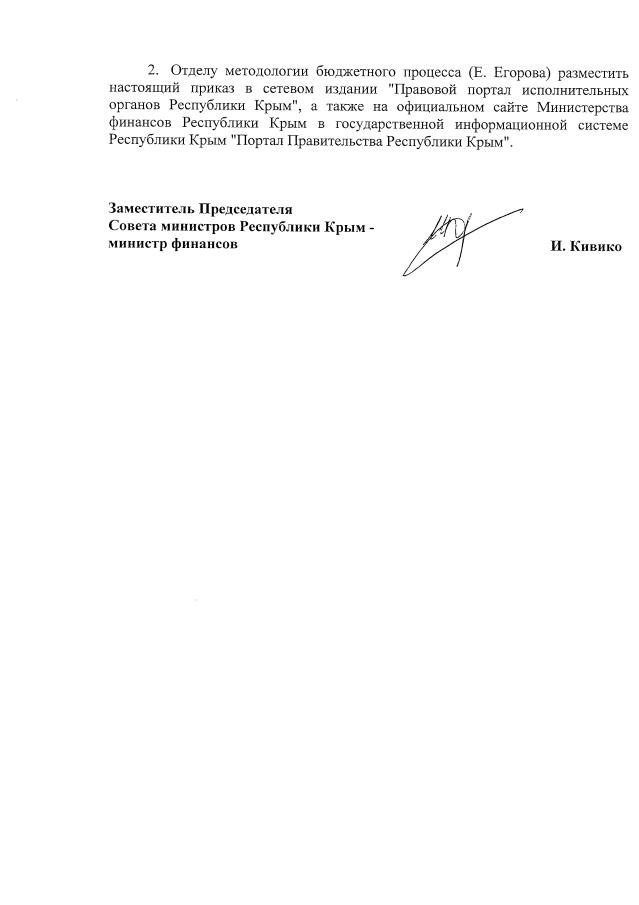 2. Отделу методологии бюджетного процесса (Е. Егорова) разместить настоящий приказ в сетевом издании "Правовой портал исполнительных органов Республики Крым", а также на официальном сайте Министерства финансов Республики Крым в государственной информационной системе Республики Крым "Портал Правительства Республики Крым".

Заместитель Председателя
Совета министров Республики Крым -
министр финансов

И. Кивико